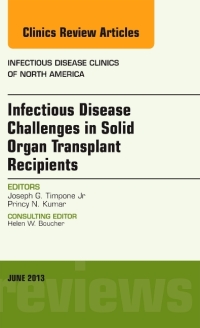 Clinics Review Articles

INFECTIOUS DISEASE CLINICS OF NORTH AMERICA

Infectious Disease Challenges in Solid Organ Transplant Recipients

EDITORS
Joseph G. Timpone Jr
Princy N. Kumar

CONSULTING EDITOR
Helen W. Boucher

JUNE 2013

reviews